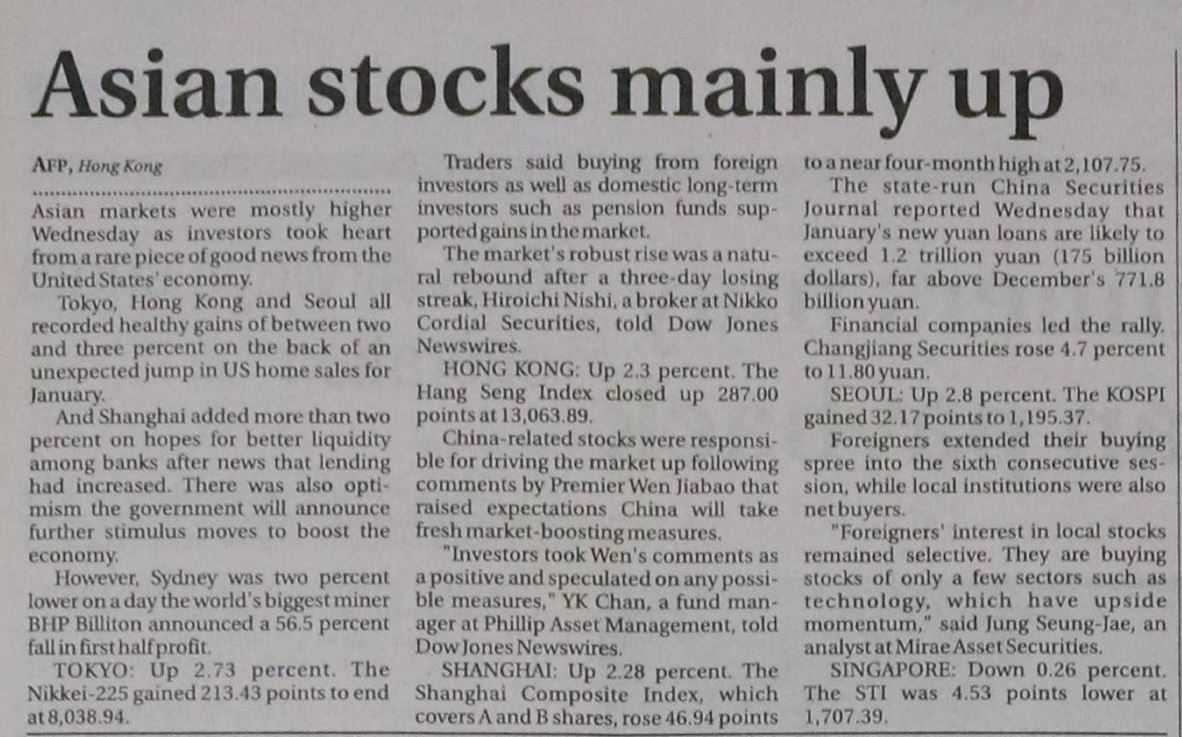 Asian stocks mainly up

AFP, Hong Kong

Asian markets were mostly higher Wednesday as investors took heart from a rare piece of good news from the United States' economy.

Tokyo, Hong Kong and Seoul all recorded healthy gains of between two and three percent on the back of an unexpected jump in US home sales for January.

And Shanghai added more than two percent on hopes for better liquidity among banks after news that lending had increased. There was also optimism the government will announce further stimulus moves to boost the economy.

However, Sydney was two percent lower on a day the world's biggest miner BHP Billiton announced a 56.5 percent fall in first half profit.

TOKYO: Up 2.73 percent. The Nikkei-225 gained 213.43 points to end at 8,038.94.

Traders said buying from foreign investors as well as domestic long-term investors such as pension funds supported gains in the market.

The market's robust rise was a natural rebound after a three-day losing streak, Hiroichi Nishi, a broker at Nikko Cordial Securities, told Dow Jones Newswires.

HONG KONG: Up 2.3 percent. The Hang Seng Index closed up 287.00 points at 13,063.89.

China-related stocks were responsible for driving the market up following comments by Premier Wen Jiabao that raised expectations China will take fresh market-boosting measures.

"Investors took Wen's comments as a positive and speculated on any possible measures," YK Chan, a fund manager at Phillip Asset Management, told Dow Jones Newswires.

SHANGHAI: Up 2.28 percent. The Shanghai Composite Index, which covers A and B shares, rose 46.94 points to a near four-month high at 2,107.75.

The state-run China Securities Journal reported Wednesday that January's new yuan loans are likely to exceed 1.2 trillion yuan (175 billion dollars), far above December's 771.8 billion yuan.

Financial companies led the rally. Changjiang Securities rose 4.7 percent to 11.80 yuan.

SEOUL: Up 2.8 percent. The KOSPI gained 32.17 points to 1,195.37.

Foreigners extended their buying spree into the sixth consecutive session, while local institutions were also net buyers.

"Foreigners' interest in local stocks remained selective. They are buying stocks of only a few sectors such as technology, which have upside momentum," said Jung Seung-Jae, an analyst at Mirae Asset Securities.

SINGAPORE: Down 0.26 percent. The STI was 4.53 points lower at 1,707.39.